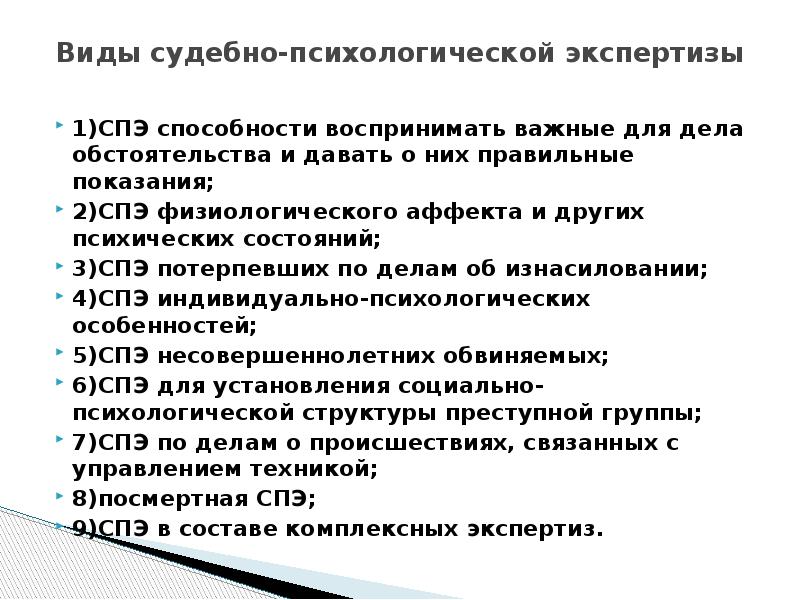 Виды судебно-психологической экспертизы

1)СПЭ способности воспринимать важные для дела обстоятельства и давать о них правильные показания;

2)СПЭ физиологического аффекта и других психических состояний;

3)СПЭ потерпевших по делам об изнасиловании;

4)СПЭ индивидуально-психологических особенностей;

5)СПЭ несовершеннолетних обвиняемых;

6)СПЭ для установления социально-психологической структуры преступной группы;

7)СПЭ по делам о происшествиях, связанных с управлением техникой;

8)посмертная СПЭ;

9)СПЭ в составе комплексных экспертиз.